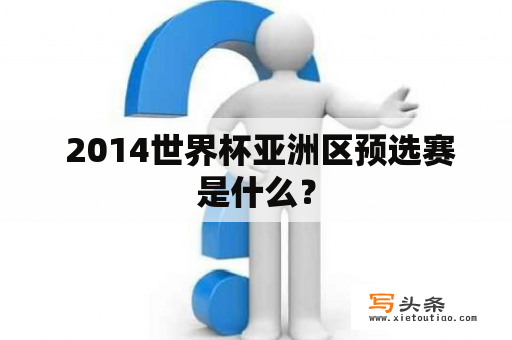 2014世界杯亚洲区预选赛是什么？

写头条
www.xietoutiao.com